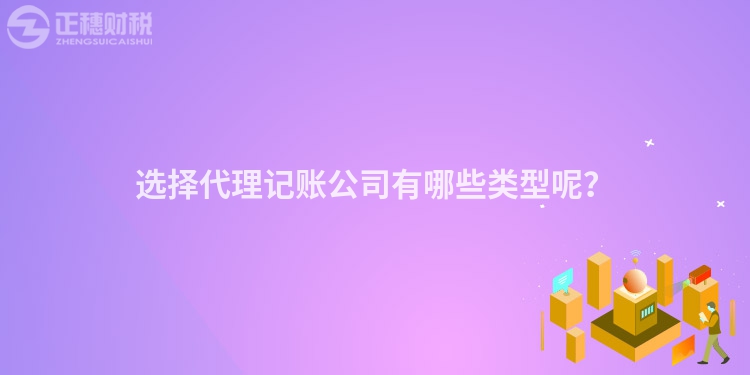 正穗财税
ZHENGSUICAISHUI

选择代理记账公司有哪些类型呢?